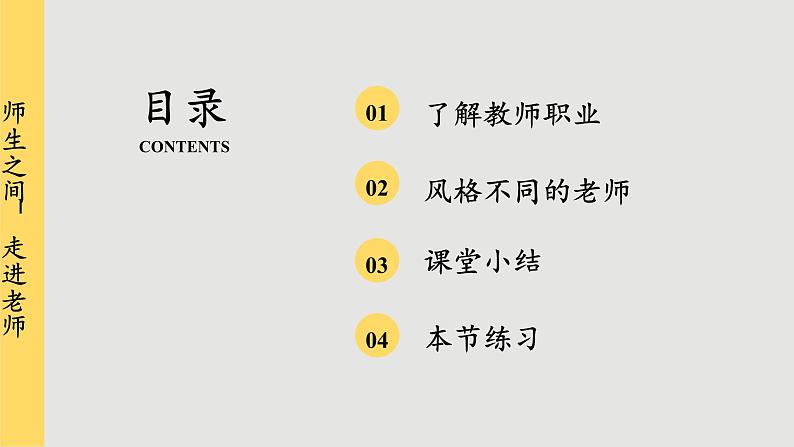 师生之间—走进老师

目录
CONTENTS

01 了解教师职业

02 风格不同的老师

03 课堂小结

04 本节练习